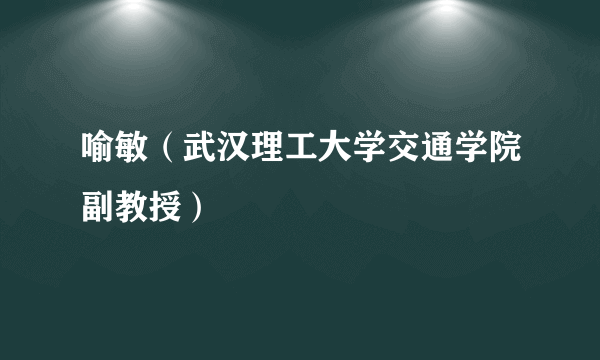 喻敏（武汉理工大学交通学院副教授）